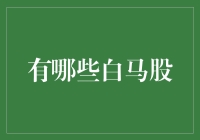 有哪些白马股